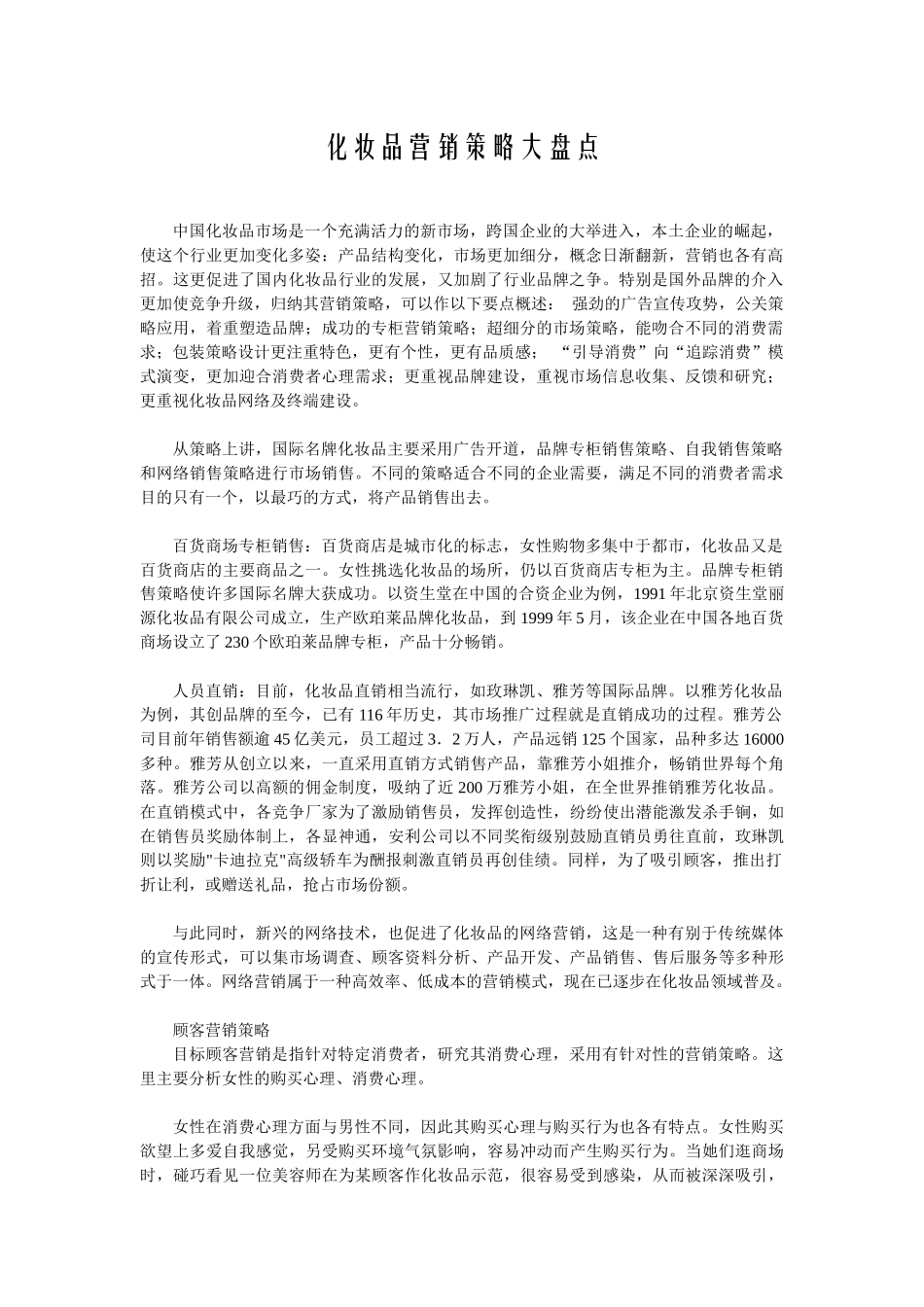 化妆品营销策略大盘点

中国化妆品市场是一个充满活力的新市场，跨国企业的大举进入，本土企业的崛起，使这个行业更加变化多姿：产品结构变化，市场更加细分，概念日渐翻新，营销也各有高招。这更促进了国内化妆品行业的发展，又加剧了行业品牌之争。特别是国外品牌的介入更加使竞争升级，归纳其营销策略，可以作以下要点概述： 强劲的广告宣传攻势，公关策略应用，着重塑造品牌；成功的专柜营销策略；超细分的市场策略，能吻合不同的消费需求；包装策略设计更注重特色，更有个性，更有品质感； “引导消费”向“追踪消费”模式演变，更加迎合消费者心理需求；更重视品牌建设，重视市场信息收集、反馈和研究；更重视化妆品网络及终端建设。

从策略上讲，国际名牌化妆品主要采用广告开道，品牌专柜销售策略、自我销售策略和网络销售策略进行市场销售。不同的策略适合不同的企业需要，满足不同的消费者需求目的只有一个，以最巧的方式，将产品销售出去。

百货商场专柜销售：百货商店是城市化的标志，女性购物多集中于都市，化妆品又是百货商店的主要商品之一。女性挑选化妆品的场所，仍以百货商店专柜为主。品牌专柜销售策略使许多国际名牌大获成功。以资生堂在中国的合资企业为例，1991 年北京资生堂丽源化妆品有限公司成立，生产欧珀莱品牌化妆品，到 1999 年 5 月，该企业在中国各地百货商场设立了 230 个欧珀莱品牌专柜，产品十分畅销。

人员直销：目前，化妆品直销相当流行，如玫琳凯、雅芳等国际品牌。以雅芳化妆品为例，其创品牌的至今，已有 116 年历史，其市场推广过程就是直销成功的过程。雅芳公司目前年销售额逾 45 亿美元，员工超过 3．2 万人，产品远销 125 个国家，品种多达 16000 多种。雅芳从创立以来，一直采用直销方式销售产品，靠雅芳小姐推介，畅销世界每个角落。雅芳公司以高额的佣金制度，吸纳了近 200 万雅芳小姐，在全世界推销雅芳化妆品。在直销模式中，各竞争厂家为了激励销售员，发挥创造性，纷纷使出潜能激发杀手锏，如在销售员奖励体制上，各显神通，安利公司以不同奖衔级别鼓励直销员勇往直前，玫琳凯则以奖励"卡迪拉克"高级轿车为酬报刺激直销员再创佳绩。同样，为了吸引顾客，推出打折让利，或赠送礼品，抢占市场份额。

与此同时，新兴的网络技术，也促进了化妆品的网络营销，这是一种有别于传统媒体的宣传形式，可以集市场调查、顾客资料分析、产品开发、产品销售、售后服务等多种形式于一体。网络营销属于一种高效率、低成本的营销模式，现在已逐步在化妆品领域普及。

顾客营销策略
目标顾客营销是指针对特定消费者，研究其消费心理，采用有针对性的营销策略。这里主要分析女性的购买心理、消费心理。

女性在消费心理方面与男性不同，因此其购买心理与购买行为也各有特点。女性购买欲望上多爱自我感觉，另受购买环境气氛影响，容易冲动而产生购买行为。当她们逛商场时，碰巧看见一位美容师在为某顾客作化妆品示范，很容易受到感染，从而被深深吸引，